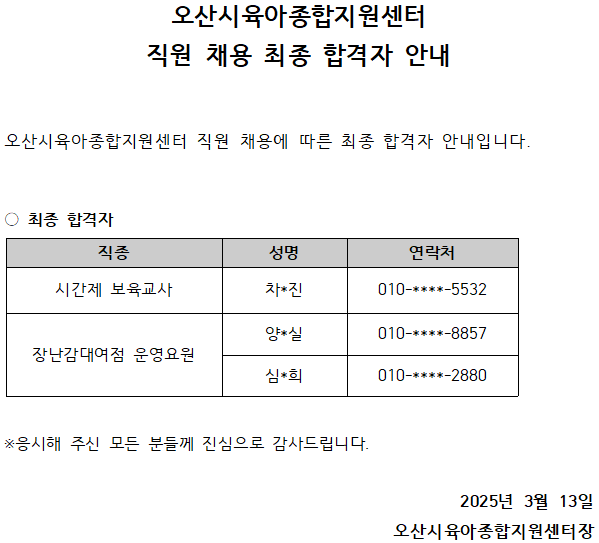 오산시육아종합지원센터
직원 채용 최종 합격자 안내

오산시육아종합지원센터 직원 채용에 따른 최종 합격자 안내입니다.

○ 최종 합격자

| 직종 | 성명 | 연락처 |
|---|---|---|
| 시간제 보육교사 | 차*진 | 010-****-5532 |
| 장난감대여점 운영요원 | 양*실 | 010-****-8857 |
|  | 심*희 | 010-****-2880 |

※응시해 주신 모든 분들께 진심으로 감사드립니다.

2025년 3월 13일

오산시육아종합지원센터장